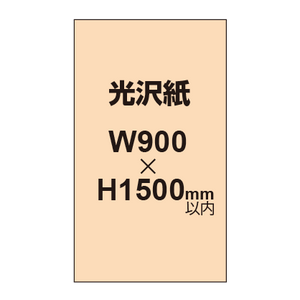 光沢紙

W900
×
H1500mm
以内